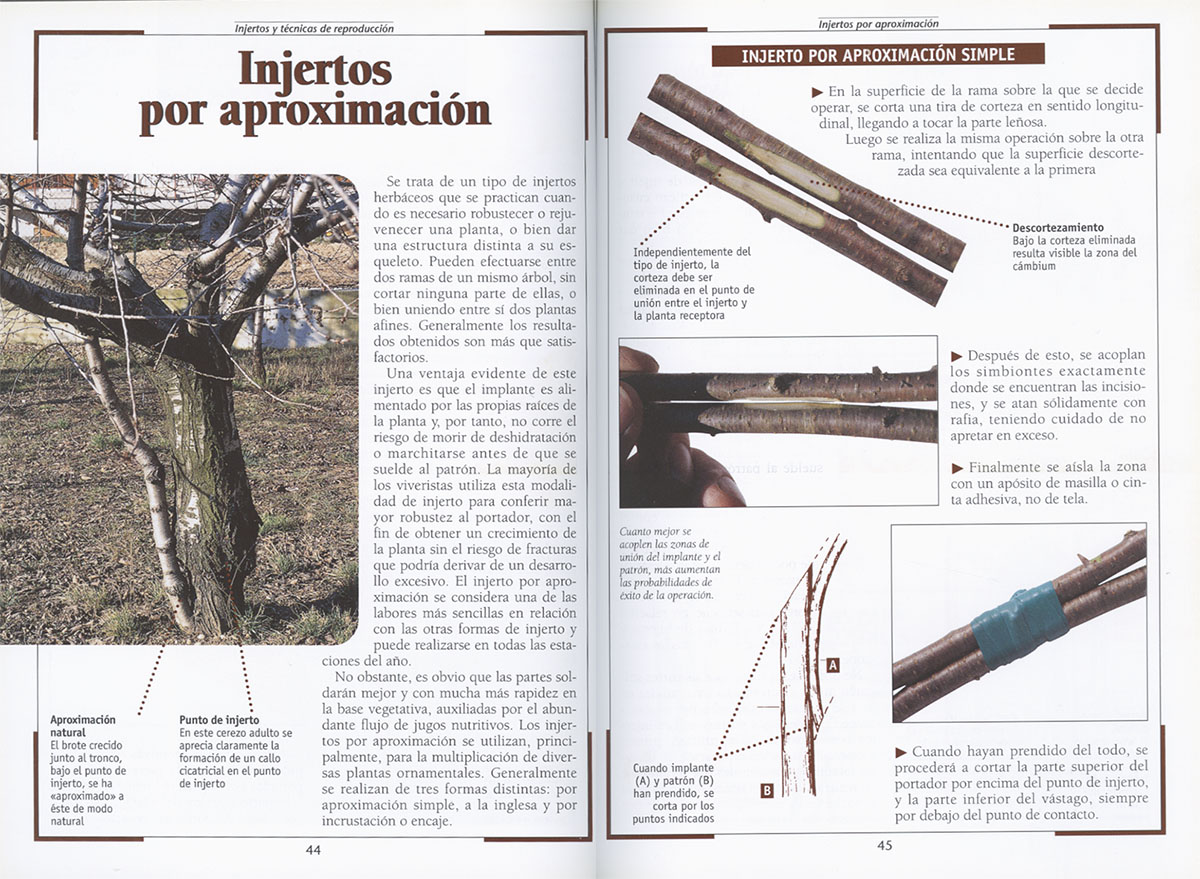 Injertos y técnicas de reproducción

Injertos por aproximación

Se trata de un tipo de injertos herbáceos que se practican cuando es necesario robustecer o rejuvenecer una planta, o bien dar una estructura distinta a su esqueleto. Pueden efectuarse entre dos ramas de un mismo árbol, sin cortar ninguna parte de ellas, o bien uniendo entre sí dos plantas afines. Generalmente los resultados obtenidos son más que satisfactorios.

Una ventaja evidente de este injerto es que el implante es alimentado por las propias raíces de la planta y, por tanto, no corre el riesgo de morir de deshidratación o marchitarse antes de que se suelde al patrón. La mayoría de los viveristas utiliza esta modalidad de injerto para conferir mayor robustez al portador, con el fin de obtener un crecimiento de la planta sin el riesgo de fracturas que podría derivar de un desarrollo excesivo. El injerto por aproximación se considera una de las labores más sencillas en relación con las otras formas de injerto y puede realizarse en todas las estaciones del año.

No obstante, es obvio que las partes soldarán mejor y con mucha más rapidez en la base vegetativa, auxiliadas por el abundante flujo de jugos nutritivos. Los injertos por aproximación se utilizan, principalmente, para la multiplicación de diversas plantas ornamentales. Generalmente se realizan de tres formas distintas: por aproximación simple, a la inglesa y por incrustación o encaje.

Aproximación natural
El brote crecido junto al tronco, bajo el punto de injerto, se ha «aproximado» a éste de modo natural

Punto de injerto
En este cerezo adulto se aprecia claramente la formación de un callo cicatricial en el punto de injerto

44

Injertos por aproximación

INJERTO POR APROXIMACIÓN SIMPLE

▶ En la superficie de la rama sobre la que se decide operar, se corta una tira de corteza en sentido longitudinal, llegando a tocar la parte leñosa.
Luego se realiza la misma operación sobre la otra rama, intentando que la superficie descortezada sea equivalente a la primera

Independientemente del tipo de injerto, la corteza debe ser eliminada en el punto de unión entre el injerto y la planta receptora

Descortezamiento
Bajo la corteza eliminada resulta visible la zona del cámbium

▶ Después de esto, se acoplan los simbiontes exactamente donde se encuentran las incisiones, y se atan sólidamente con rafia, teniendo cuidado de no apretar en exceso.

▶ Finalmente se aísla la zona con un apósito de masilla o cinta adhesiva, no de tela.

Cuanto mejor se acoplen las zonas de unión del implante y el patrón, más aumentan las probabilidades de éxito de la operación.

A

B

Cuando implante (A) y patrón (B) han prendido, se corta por los puntos indicados

▶ Cuando hayan prendido del todo, se procederá a cortar la parte superior del portador por encima del punto de injerto, y la parte inferior del vástago, siempre por debajo del punto de contacto.

45